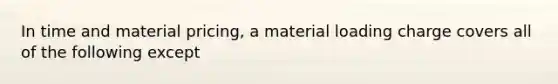 In time and material pricing, a material loading charge covers all of the following except